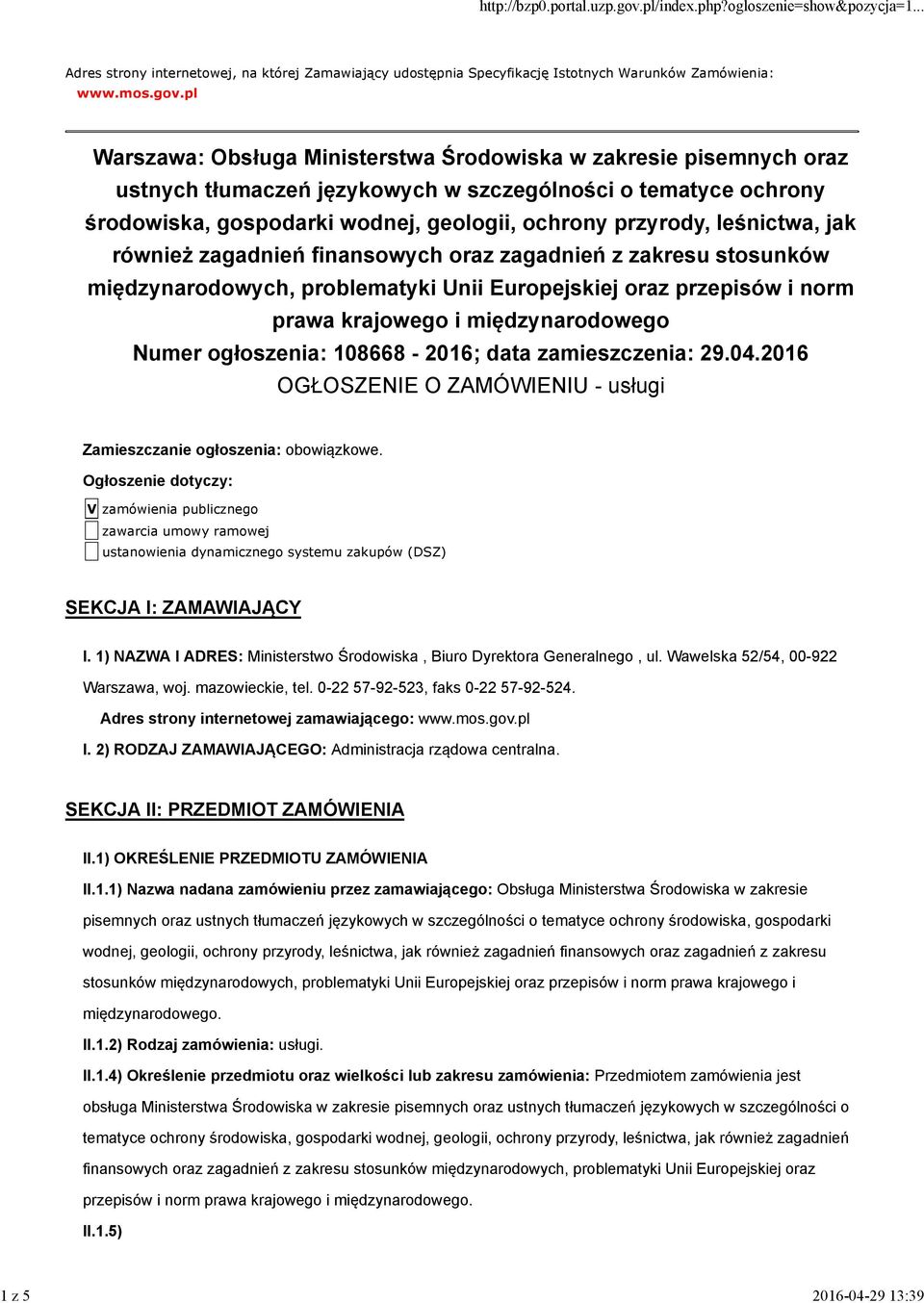 http://bzp0.portal.uzp.gov.pl/index.php?ogloszenie=show&pozycja=1...

Adres strony internetowej, na której Zamawiający udostępnia Specyfikację Istotnych Warunków Zamówienia: www.mos.gov.pl

Warszawa: Obsługa Ministerstwa Środowiska w zakresie pisemnych oraz ustnych tłumaczeń językowych w szczególności o tematyce ochrony środowiska, gospodarki wodnej, geologii, ochrony przyrody, leśnictwa, jak również zagadnień finansowych oraz zagadnień z zakresu stosunków międzynarodowych, problematyki Unii Europejskiej oraz przepisów i norm prawa krajowego i międzynarodowego
Numer ogłoszenia: 108668 - 2016; data zamieszczenia: 29.04.2016
OGŁOSZENIE O ZAMÓWIENIU - usługi

Zamieszczanie ogłoszenia: obowiązkowe.

Ogłoszenie dotyczy:

V zamówienia publicznego
zawarcia umowy ramowej
ustanowienia dynamicznego systemu zakupów (DSZ)

SEKCJA I: ZAMAWIAJĄCY

I. 1) NAZWA I ADRES: Ministerstwo Środowiska , Biuro Dyrektora Generalnego , ul. Wawelska 52/54, 00-922 Warszawa, woj. mazowieckie, tel. 0-22 57-92-523, faks 0-22 57-92-524.

Adres strony internetowej zamawiającego: www.mos.gov.pl

I. 2) RODZAJ ZAMAWIAJĄCEGO: Administracja rządowa centralna.

SEKCJA II: PRZEDMIOT ZAMÓWIENIA

II.1) OKREŚLENIE PRZEDMIOTU ZAMÓWIENIA

II.1.1) Nazwa nadana zamówieniu przez zamawiającego: Obsługa Ministerstwa Środowiska w zakresie pisemnych oraz ustnych tłumaczeń językowych w szczególności o tematyce ochrony środowiska, gospodarki wodnej, geologii, ochrony przyrody, leśnictwa, jak również zagadnień finansowych oraz zagadnień z zakresu stosunków międzynarodowych, problematyki Unii Europejskiej oraz przepisów i norm prawa krajowego i międzynarodowego.

II.1.2) Rodzaj zamówienia: usługi.

II.1.4) Określenie przedmiotu oraz wielkości lub zakresu zamówienia: Przedmiotem zamówienia jest obsługa Ministerstwa Środowiska w zakresie pisemnych oraz ustnych tłumaczeń językowych w szczególności o tematyce ochrony środowiska, gospodarki wodnej, geologii, ochrony przyrody, leśnictwa, jak również zagadnień finansowych oraz zagadnień z zakresu stosunków międzynarodowych, problematyki Unii Europejskiej oraz przepisów i norm prawa krajowego i międzynarodowego.

II.1.5)

1 z 5

2016-04-29 13:39